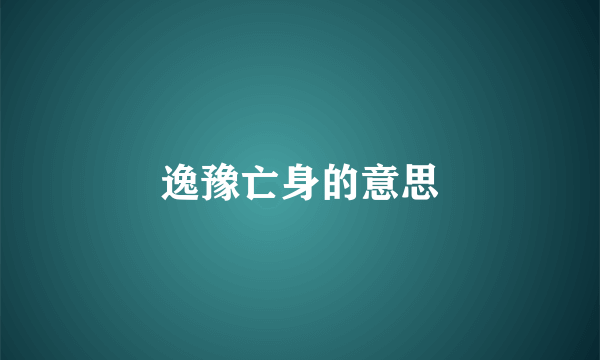 逸豫亡身的意思